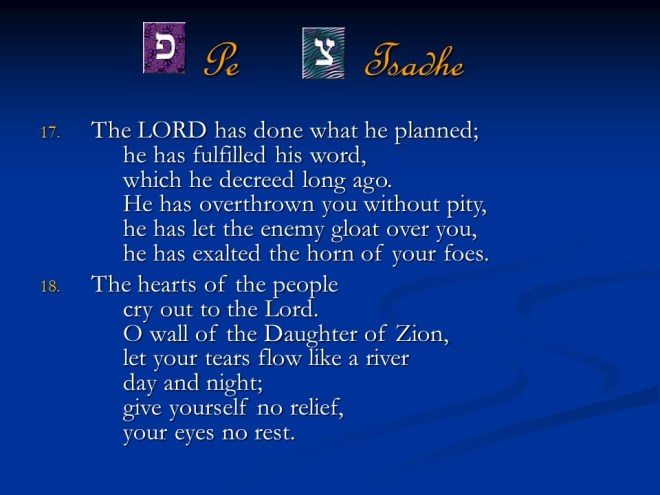 פ Pe צ Tsadhe

17. The LORD has done what he planned;
he has fulfilled his word,
which he decreed long ago.
He has overthrown you without pity,
he has let the enemy gloat over you,
he has exalted the horn of your foes.

18. The hearts of the people
cry out to the Lord.
O wall of the Daughter of Zion,
let your tears flow like a river
day and night;
give yourself no relief,
your eyes no rest.